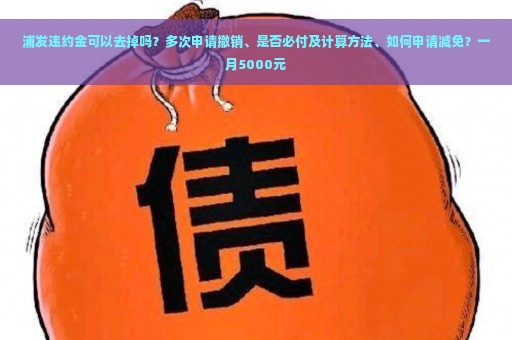 浦发违约金可以去掉吗？多次申请撤销、是否必付及计算方法、如何申请减免？一月5000元

债